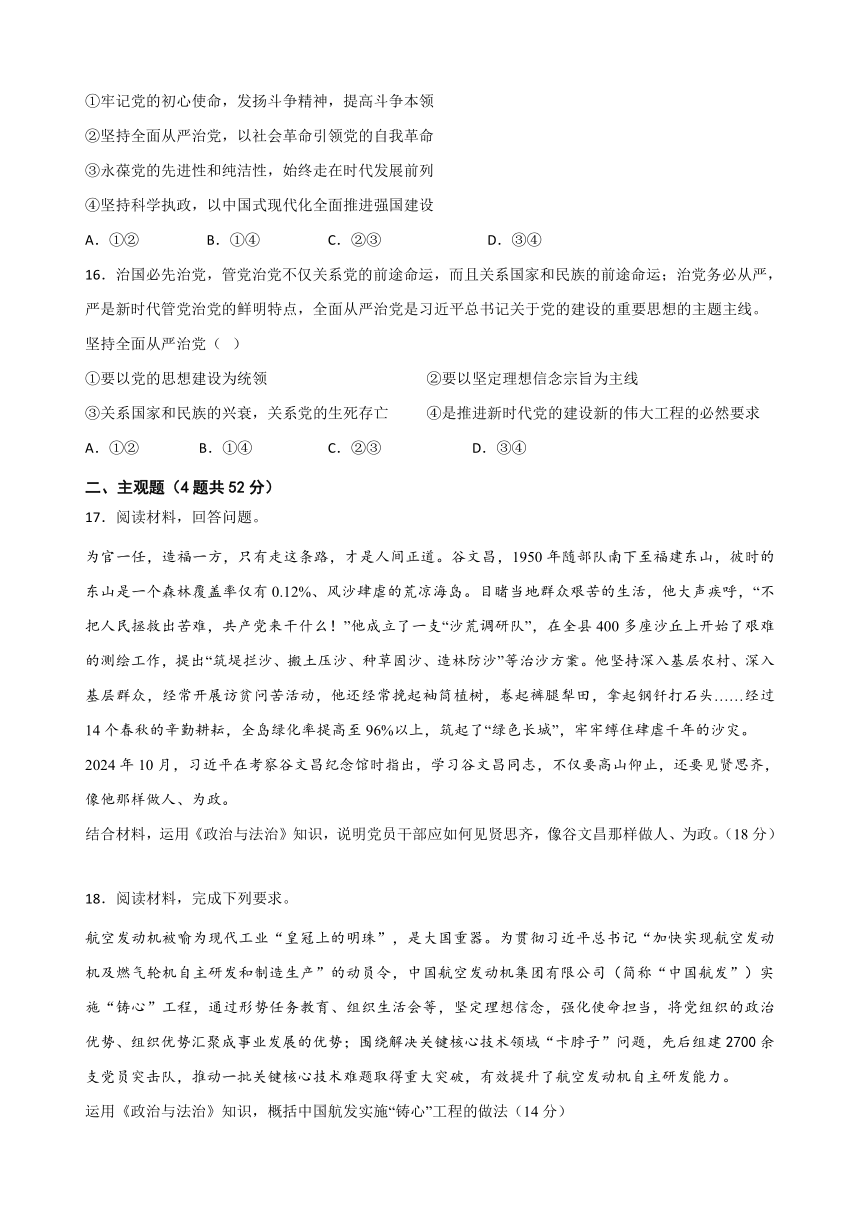 ①牢记党的初心使命，发扬斗争精神，提高斗争本领

②坚持全面从严治党，以社会革命引领党的自我革命

③永葆党的先进性和纯洁性，始终走在时代发展前列

④坚持科学执政，以中国式现代化全面推进强国建设

A．①②　　B．①④　　C．②③　　D．③④

16．治国必先治党，管党治党不仅关系党的前途命运，而且关系国家和民族的前途命运；治党务必从严，严是新时代管党治党的鲜明特点，全面从严治党是习近平总书记关于党的建设的重要思想的主题主线。坚持全面从严治党（　）

①要以党的思想建设为统领　　②要以坚定理想信念宗旨为主线

③关系国家和民族的兴衰，关系党的生死存亡　　④是推进新时代党的建设新的伟大工程的必然要求

A．①②　　B．①④　　C．②③　　D．③④

二、主观题（4题共52分）

17．阅读材料，回答问题。

为官一任，造福一方，只有走这条路，才是人间正道。谷文昌，1950年随部队南下至福建东山，彼时的东山是一个森林覆盖率仅有0.12%、风沙肆虐的荒凉海岛。目睹当地群众艰苦的生活，他大声疾呼，“不把人民拯救出苦难，共产党来干什么！”他成立了一支“沙荒调研队”，在全县400多座沙丘上开始了艰难的测绘工作，提出“筑堤拦沙、搬土压沙、种草固沙、造林防沙”等治沙方案。他坚持深入基层农村、深入基层群众，经常开展访贫问苦活动，他还经常挽起袖筒植树，卷起裤腿犁田，拿起钢钎打石头……经过14个春秋的辛勤耕耘，全岛绿化率提高至96%以上，筑起了“绿色长城”，牢牢缚住肆虐千年的沙灾。

2024年10月，习近平在考察谷文昌纪念馆时指出，学习谷文昌同志，不仅要高山仰止，还要见贤思齐，像他那样做人、为政。

结合材料，运用《政治与法治》知识，说明党员干部应如何见贤思齐，像谷文昌那样做人、为政。(18分)

18．阅读材料，完成下列要求。

航空发动机被喻为现代工业“皇冠上的明珠”，是大国重器。为贯彻习近平总书记“加快实现航空发动机及燃气轮机自主研发和制造生产”的动员令，中国航空发动机集团有限公司（简称“中国航发”）实施“铸心”工程，通过形势任务教育、组织生活会等，坚定理想信念，强化使命担当，将党组织的政治优势、组织优势汇聚成事业发展的优势；围绕解决关键核心技术领域“卡脖子”问题，先后组建2700余支党员突击队，推动一批关键核心技术难题取得重大突破，有效提升了航空发动机自主研发能力。

运用《政治与法治》知识，概括中国航发实施“铸心”工程的做法（14分）